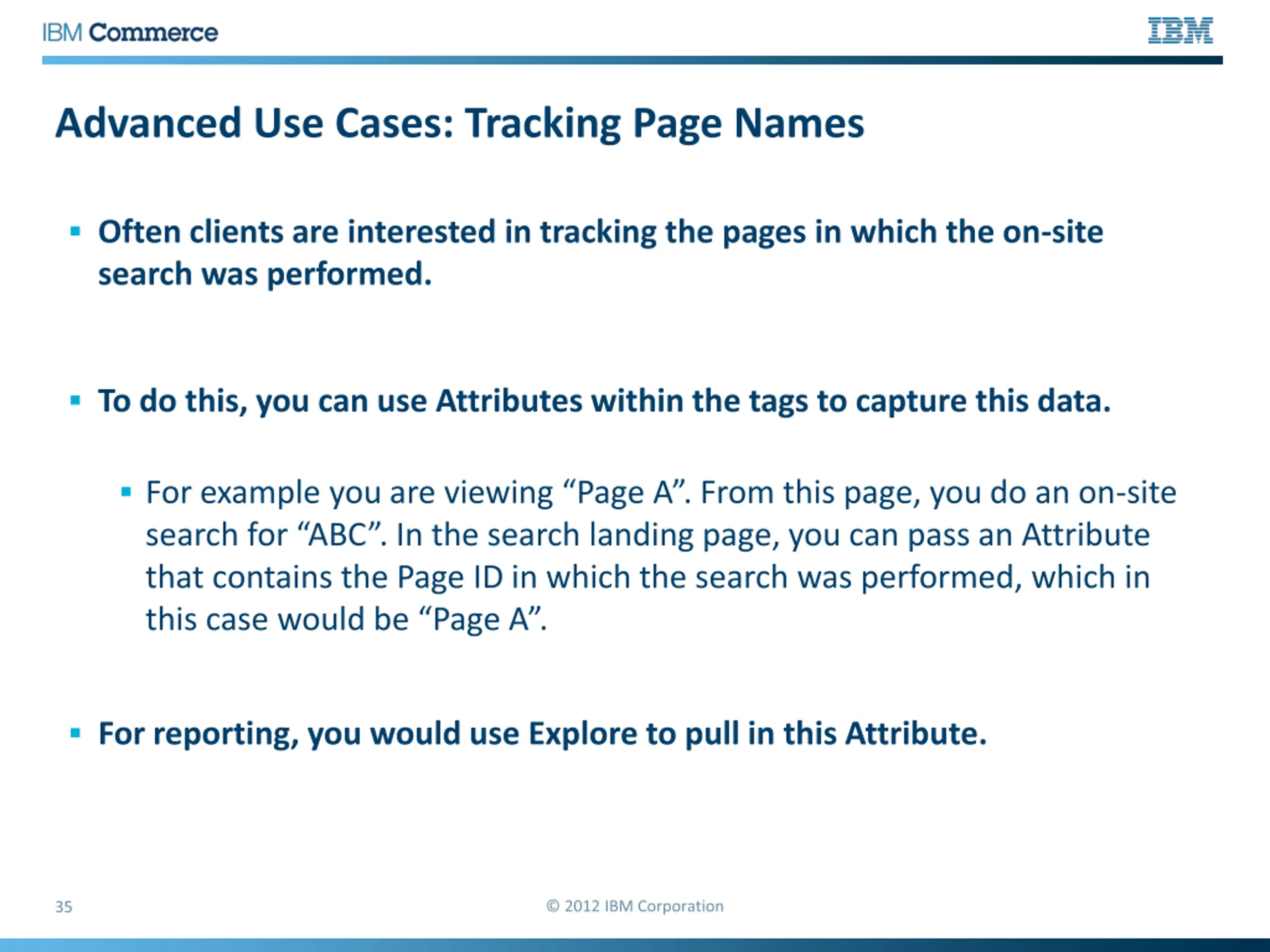 IBM Commerce

IBM

Advanced Use Cases: Tracking Page Names

▪ Often clients are interested in tracking the pages in which the on-site search was performed.

▪ To do this, you can use Attributes within the tags to capture this data.

▪ For example you are viewing “Page A”. From this page, you do an on-site search for “ABC”. In the search landing page, you can pass an Attribute that contains the Page ID in which the search was performed, which in this case would be “Page A”.

▪ For reporting, you would use Explore to pull in this Attribute.

35

© 2012 IBM Corporation